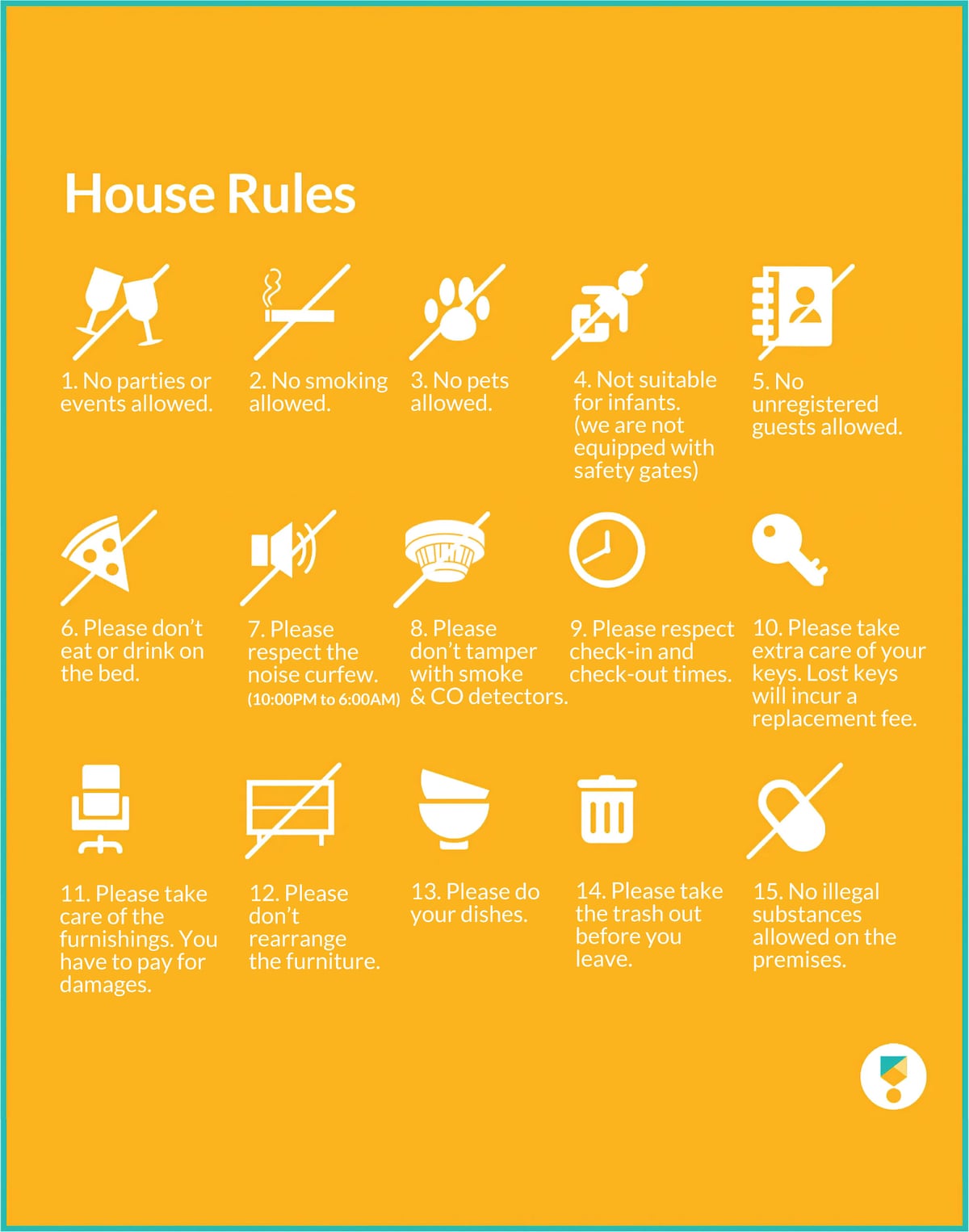 House Rules

1. No parties or events allowed.

2. No smoking allowed.

3. No pets allowed.

4. Not suitable for infants. (we are not equipped with safety gates)

5. No unregistered guests allowed.

6. Please don't eat or drink on the bed.

7. Please respect the noise curfew. (10:00PM to 6:00AM)

8. Please don't tamper with smoke & CO detectors.

9. Please respect check-in and check-out times.

10. Please take extra care of your keys. Lost keys will incur a replacement fee.

11. Please take care of the furnishings. You have to pay for damages.

12. Please don't rearrange the furniture.

13. Please do your dishes.

14. Please take the trash out before you leave.

15. No illegal substances allowed on the premises.